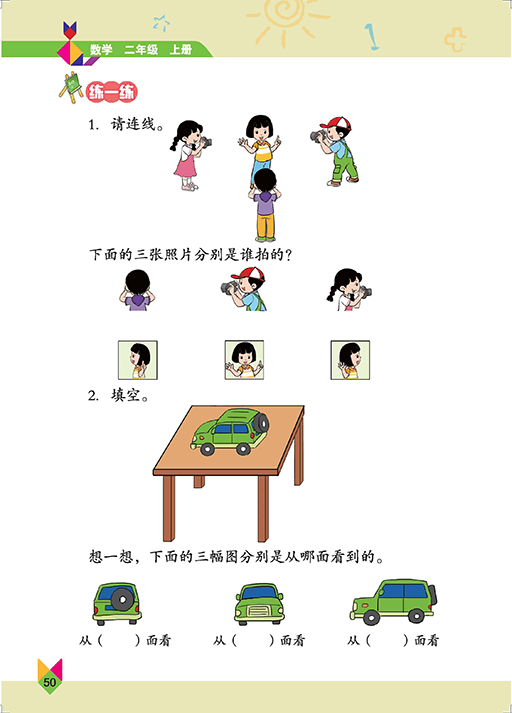 数学 二年级 上册

练一练

1. 请连线。

下面的三张照片分别是谁拍的？

2. 填空。

想一想，下面的三幅图分别是从哪面看到的。

从（　　）面看　　从（　　）面看　　从（　　）面看

50